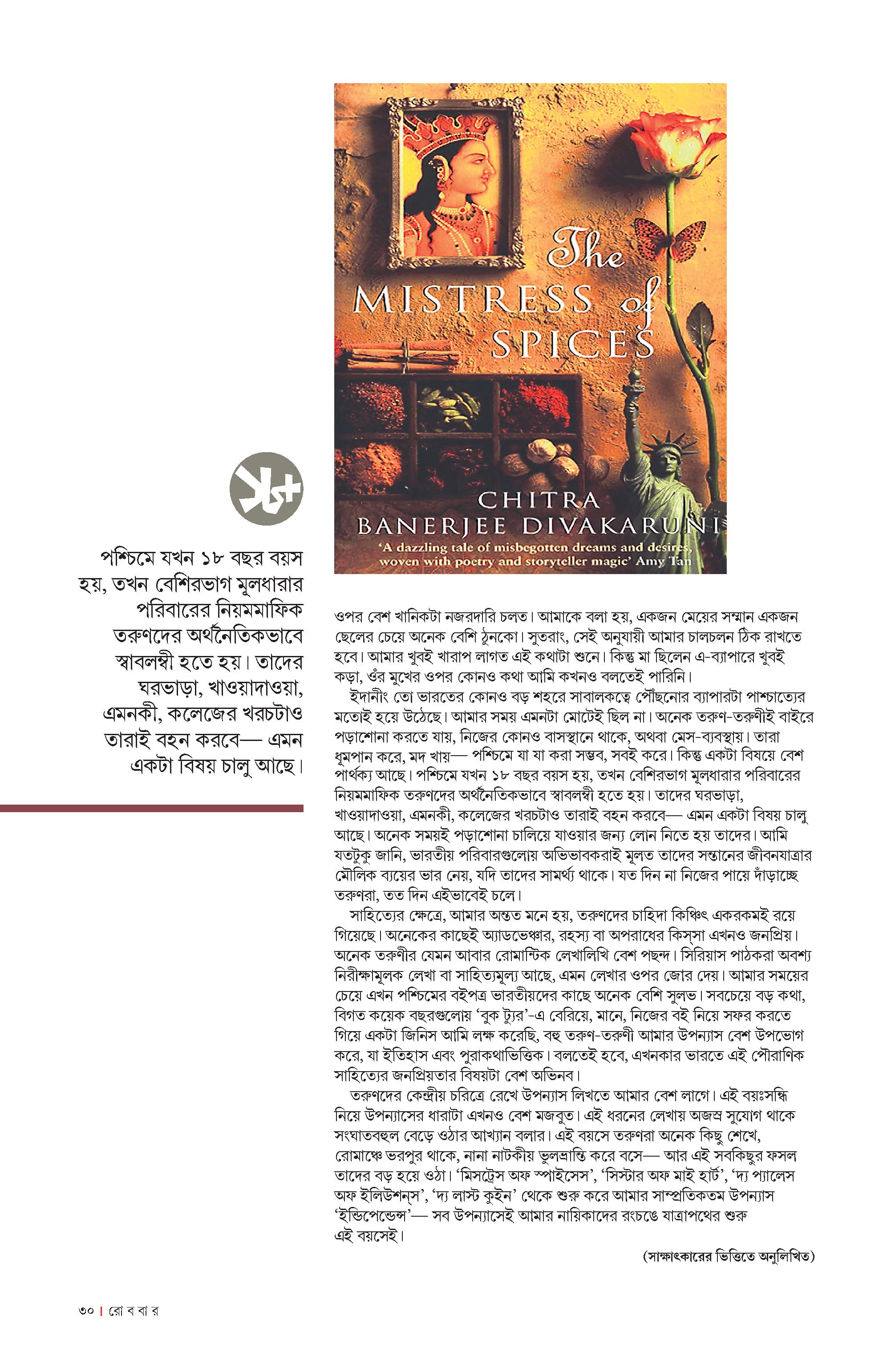 The MISTRESS of SPICES

CHITRA BANERJEE DIVAKARUNI

'A dazzling tale of misbegotten dreams and desires, woven with poetry and storyteller magic' Amy Tan

১৮+

পশ্চিমে যখন ১৮ বছর বয়স হয়, তখন বেশিরভাগ মূলধারার পরিবারের নিয়মমাফিক তরুণদের অর্থনৈতিকভাবে স্বাবলম্বী হতে হয়। তাদের ঘরভাড়া, খাওয়াদাওয়া, এমনকী, কলেজের খরচটাও তারাই বহন করবে— এমন একটা বিষয় চালু আছে।

ওপর বেশ খানিকটা নজরদারি চলত। আমাকে বলা হয়, একজন মেয়ের সম্মান একজন ছেলের চেয়ে অনেক বেশি ঠুনকো। সুতরাং, সেই অনুযায়ী আমার চালচলন ঠিক রাখতে হবে। আমার খুবই খারাপ লাগত এই কথাটা শুনে। কিন্তু মা ছিলেন এ-ব্যাপারে খুবই কড়া, ওঁর মুখের ওপর কোনও কথা আমি কখনও বলতেই পারিনি।

ইদানীং তো ভারতের কোনও বড় শহরে সাবালকত্বে পৌঁছনোর ব্যাপারটা পাশ্চাত্যের মতোই হয়ে উঠেছে। আমার সময় এমনটা মোটেই ছিল না। অনেক তরুণ-তরুণীই বাইরে পড়াশোনা করতে যায়, নিজের কোনও বাসস্থানে থাকে, অথবা মেস-ব্যবস্থায়। তারা ধূমপান করে, মদ খায়— পশ্চিমে যা যা করা সম্ভব, সবই করে। কিন্তু একটা বিষয়ে বেশ পার্থক্য আছে। পশ্চিমে যখন ১৮ বছর বয়স হয়, তখন বেশিরভাগ মূলধারার পরিবারের নিয়মমাফিক তরুণদের অর্থনৈতিকভাবে স্বাবলম্বী হতে হয়। তাদের ঘরভাড়া, খাওয়াদাওয়া, এমনকী, কলেজের খরচটাও তারাই বহন করবে— এমন একটা বিষয় চালু আছে। অনেক সময়ই পড়াশোনা চালিয়ে যাওয়ার জন্য লোন নিতে হয় তাদের। আমি যতটুকু জানি, ভারতীয় পরিবারগুলোয় অভিভাবকরাই মূলত তাদের সন্তানের জীবনযাত্রার মৌলিক ব্যয়ের ভার নেয়, যদি তাদের সামর্থ্য থাকে। যত দিন না নিজের পায়ে দাঁড়াচ্ছে তরুণরা, তত দিন এইভাবেই চলে।

সাহিত্যের ক্ষেত্রে, আমার অন্তত মনে হয়, তরুণদের চাহিদা কিঞ্চিৎ একরকমই রয়ে গিয়েছে। অনেকের কাছেই অ্যাডভেঞ্চার, রহস্য বা অপরাধের কিস্‌সা এখনও জনপ্রিয়। অনেক তরুণীর যেমন আবার রোমান্টিক লেখালিখি বেশ পছন্দ। সিরিয়াস পাঠকরা অবশ্য নিরীক্ষামূলক লেখা বা সাহিত্যমূল্য আছে, এমন লেখার ওপর জোর দেয়। আমার সময়ের চেয়ে এখন পশ্চিমের বইপত্র ভারতীয়দের কাছে অনেক বেশি সুলভ। সবচেয়ে বড় কথা, বিগত কয়েক বছরগুলোয় 'বুক ট্যুর'-এ বেরিয়ে, মানে, নিজের বই নিয়ে সফর করতে গিয়ে একটা জিনিস আমি লক্ষ করেছি, বহু তরুণ-তরুণী আমার উপন্যাস বেশ উপভোগ করে, যা ইতিহাস এবং পুরাকথাভিত্তিক। বলতেই হবে, এখনকার ভারতে এই পৌরাণিক সাহিত্যের জনপ্রিয়তার বিষয়টা বেশ অভিনব।

তরুণদের কেন্দ্রীয় চরিত্রে রেখে উপন্যাস লিখতে আমার বেশ লাগে। এই বয়ঃসন্ধি নিয়ে উপন্যাসের ধারাটা এখনও বেশ মজবুত। এই ধরনের লেখায় অজস্র সুযোগ থাকে সংঘাতবহুল বেড়ে ওঠার আখ্যান বলার। এই বয়সে তরুণরা অনেক কিছু শেখে, রোমাঞ্চে ভরপুর থাকে, নানা নাটকীয় ভুলভ্রান্তি করে বসে— আর এই সবকিছুর ফসল তাদের বড় হয়ে ওঠা। 'মিসট্রেস অফ স্পাইসেস', 'সিস্টার অফ মাই হার্ট', 'দ্য প্যালেস অফ ইলিউশন্‌স', 'দ্য লাস্ট কুইন' থেকে শুরু করে আমার সাম্প্রতিকতম উপন্যাস 'ইন্ডিপেন্ডেন্স'— সব উপন্যাসেই আমার নায়িকাদের রংচঙে যাত্রাপথের শুরু এই বয়সেই।

(সাক্ষাৎকারের ভিত্তিতে অনুলিখিত)

৩০ | রো ব বা র